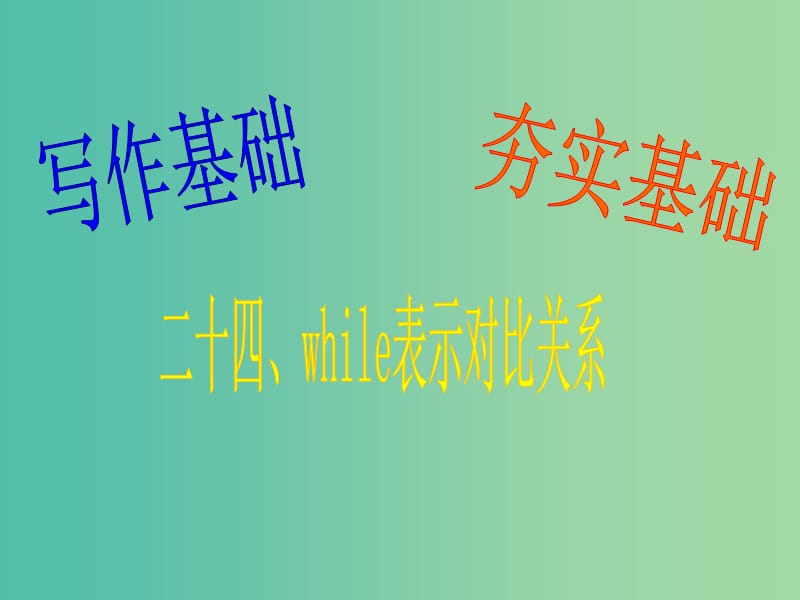 写作基础

夯实基础

二十四、while表示对比关系